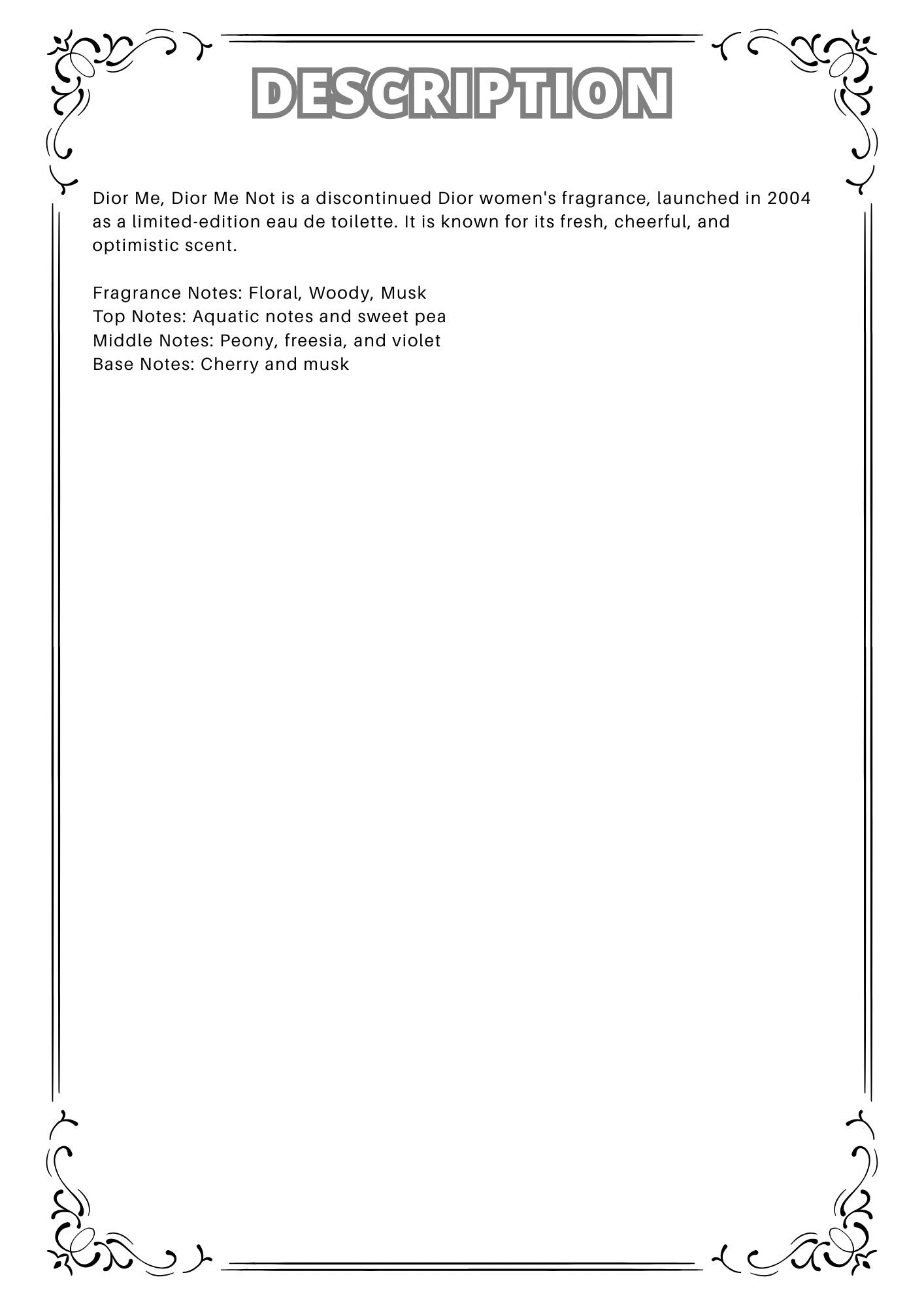 DESCRIPTION

Dior Me, Dior Me Not is a discontinued Dior women's fragrance, launched in 2004 as a limited-edition eau de toilette. It is known for its fresh, cheerful, and optimistic scent.

Fragrance Notes: Floral, Woody, Musk
Top Notes: Aquatic notes and sweet pea
Middle Notes: Peony, freesia, and violet
Base Notes: Cherry and musk